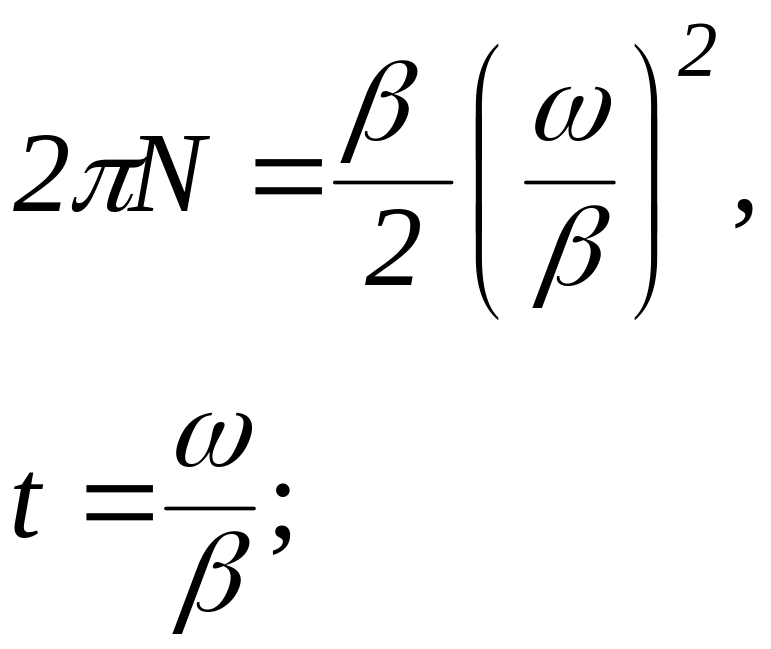 $2\pi N = \frac{\beta}{2}\left(\frac{\omega}{\beta}\right)^2,$

$t = \frac{\omega}{\beta};$